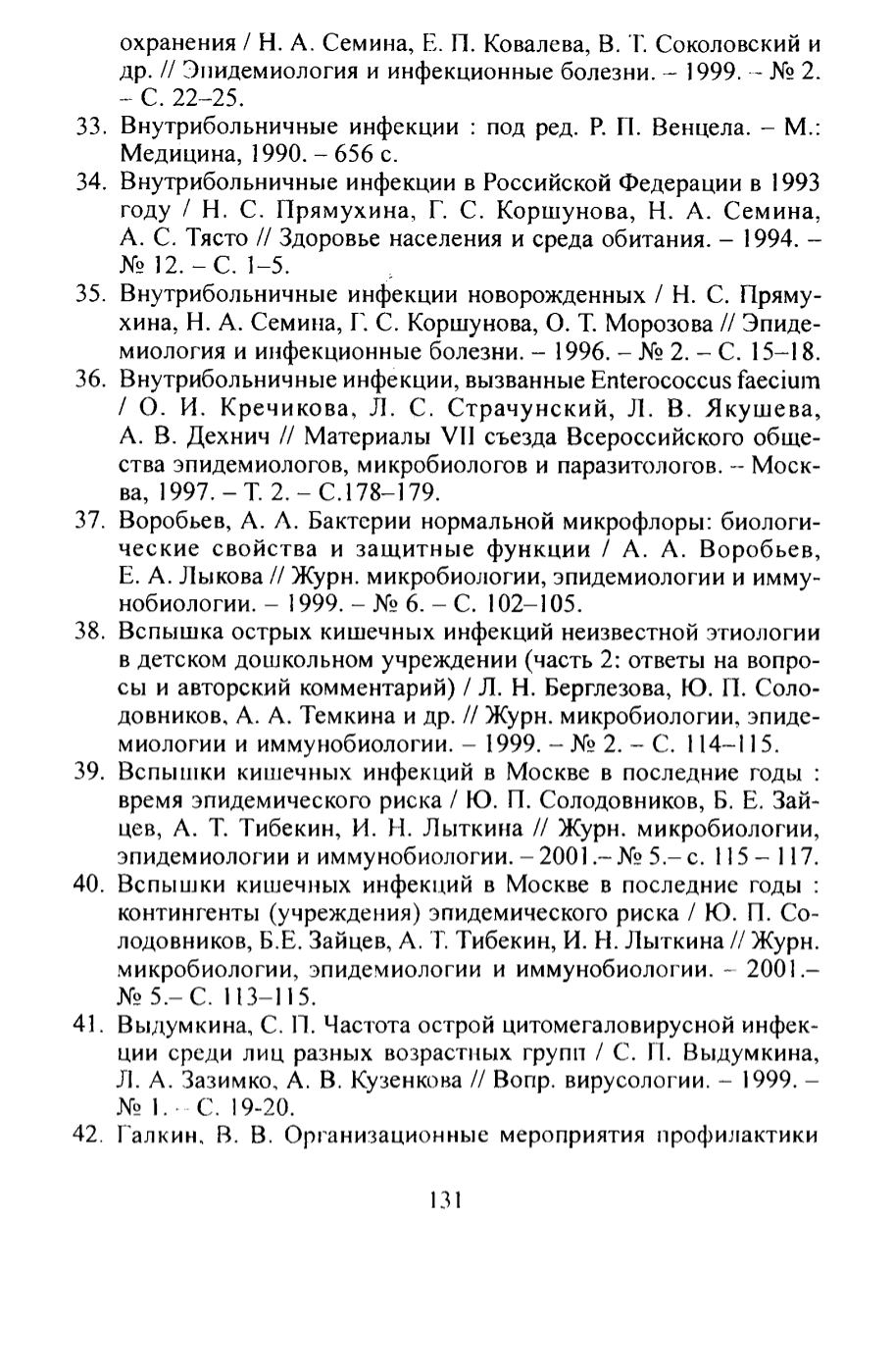 охранения / Н. А. Семина, Е. П. Ковалева, В. Т. Соколовский и др. // Эпидемиология и инфекционные болезни. – 1999. – № 2. – С. 22–25.

33. Внутрибольничные инфекции : под ред. Р. П. Венцела. – М.: Медицина, 1990. – 656 с.

34. Внутрибольничные инфекции в Российской Федерации в 1993 году / Н. С. Прямухина, Г. С. Коршунова, Н. А. Семина, А. С. Тясто // Здоровье населения и среда обитания. – 1994. – № 12. – С. 1–5.

35. Внутрибольничные инфекции новорожденных / Н. С. Прямухина, Н. А. Семина, Г. С. Коршунова, О. Т. Морозова // Эпидемиология и инфекционные болезни. – 1996. – № 2. – С. 15–18.

36. Внутрибольничные инфекции, вызванные Enterococcus faecium / О. И. Кречикова, Л. С. Страчунский, Л. В. Якушева, А. В. Дехнич // Материалы VII съезда Всероссийского общества эпидемиологов, микробиологов и паразитологов. – Москва, 1997. – Т. 2. – С.178–179.

37. Воробьев, А. А. Бактерии нормальной микрофлоры: биологические свойства и защитные функции / А. А. Воробьев, Е. А. Лыкова // Журн. микробиологии, эпидемиологии и иммунобиологии. – 1999. – № 6. – С. 102–105.

38. Вспышка острых кишечных инфекций неизвестной этиологии в детском дошкольном учреждении (часть 2: ответы на вопросы и авторский комментарий) / Л. Н. Берглезова, Ю. П. Солодовников, А. А. Темкина и др. // Журн. микробиологии, эпидемиологии и иммунобиологии. – 1999. – № 2. – С. 114–115.

39. Вспышки кишечных инфекций в Москве в последние годы : время эпидемического риска / Ю. П. Солодовников, Б. Е. Зайцев, А. Т. Тибекин, И. Н. Лыткина // Журн. микробиологии, эпидемиологии и иммунобиологии. – 2001.– № 5.– с. 115 – 117.

40. Вспышки кишечных инфекций в Москве в последние годы : контингенты (учреждения) эпидемического риска / Ю. П. Солодовников, Б.Е. Зайцев, А. Т. Тибекин, И. Н. Лыткина // Журн. микробиологии, эпидемиологии и иммунобиологии. – 2001.– № 5.– С. 113–115.

41. Выдумкина, С. П. Частота острой цитомегаловирусной инфекции среди лиц разных возрастных групп / С. П. Выдумкина, Л. А. Зазимко, А. В. Кузенкова // Вопр. вирусологии. – 1999. – № 1. – С. 19-20.

42. Галкин, В. В. Организационные мероприятия профилактики

131